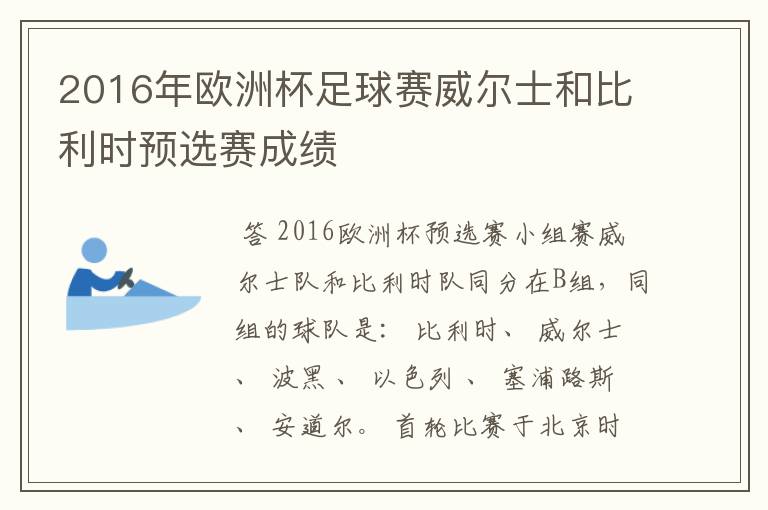 2016年欧洲杯足球赛威尔士和比利时预选赛成绩

答 2016欧洲杯预选赛小组赛威尔士队和比利时队同分在B组，同组的球队是： 比利时、 威尔士、 波黑、 以色列、 塞浦路斯、 安道尔。 首轮比赛于北京时